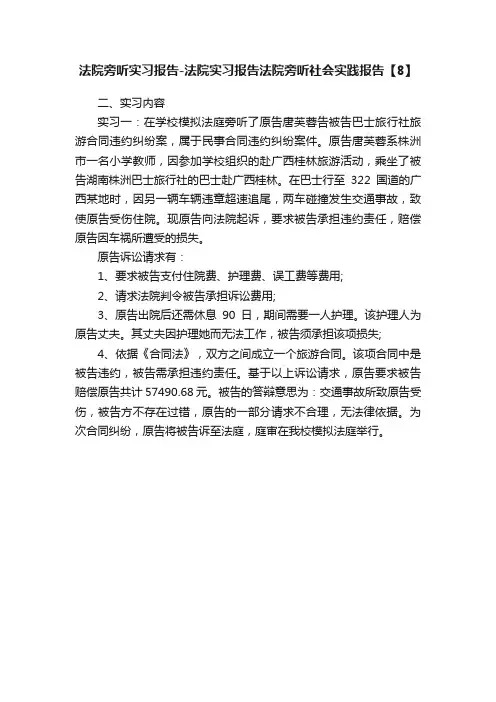 法院旁听实习报告-法院实习报告法院旁听社会实践报告【8】

二、实习内容

实习一：在学校模拟法庭旁听了原告唐芙蓉告被告巴士旅行社旅游合同违约纠纷案，属于民事合同违约纠纷案件。原告唐芙蓉系株洲市一名小学教师，因参加学校组织的赴广西桂林旅游活动，乘坐了被告湖南株洲巴士旅行社的巴士赴广西桂林。在巴士行至 322 国道的广西某地时，因另一辆车辆违章超速追尾，两车碰撞发生交通事故，致使原告受伤住院。现原告向法院起诉，要求被告承担违约责任，赔偿原告因车祸所遭受的损失。

原告诉讼请求有：

1、要求被告支付住院费、护理费、误工费等费用;

2、请求法院判令被告承担诉讼费用;

3、原告出院后还需休息 90 日，期间需要一人护理。该护理人为原告丈夫。其丈夫因护理她而无法工作，被告须承担该项损失;

4、依据《合同法》，双方之间成立一个旅游合同。该项合同中是被告违约，被告需承担违约责任。基于以上诉讼请求，原告要求被告赔偿原告共计 57490.68 元。被告的答辩意思为：交通事故所致原告受伤，被告方不存在过错，原告的一部分请求不合理，无法律依据。为次合同纠纷，原告将被告诉至法庭，庭审在我校模拟法庭举行。